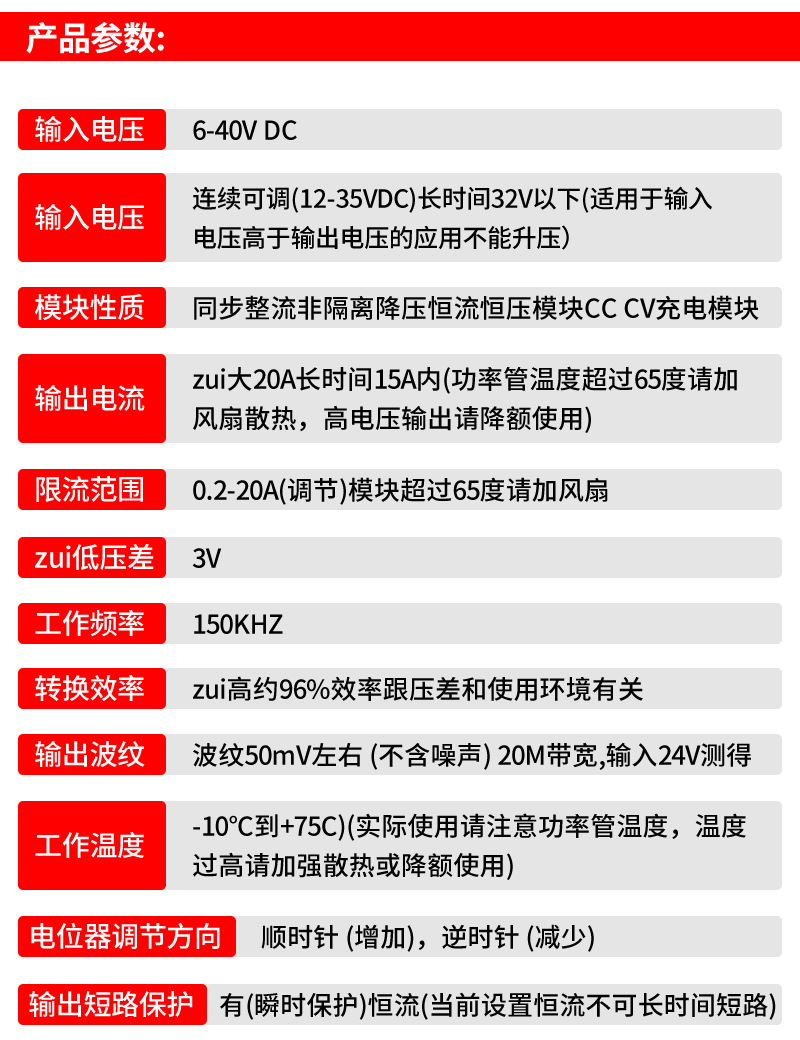 产品参数:

输入电压
6-40V DC

输入电压
连续可调(12-35VDC)长时间32V以下(适用于输入电压高于输出电压的应用不能升压)

模块性质
同步整流非隔离降压恒流恒压模块CC CV充电模块

输出电流
zui大20A长时间15A内(功率管温度超过65度请加风扇散热，高电压输出请降额使用)

限流范围
0.2-20A(调节)模块超过65度请加风扇

zui低压差
3V

工作频率
150KHZ

转换效率
zui高约96%效率跟压差和使用环境有关

输出波纹
波纹50mV左右 (不含噪声) 20M带宽,输入24V测得

工作温度
-10°C到+75C)(实际使用请注意功率管温度，温度过高请加强散热或降额使用)

电位器调节方向
顺时针 (增加)，逆时针 (减少)

输出短路保护
有(瞬时保护)恒流(当前设置恒流不可长时间短路)